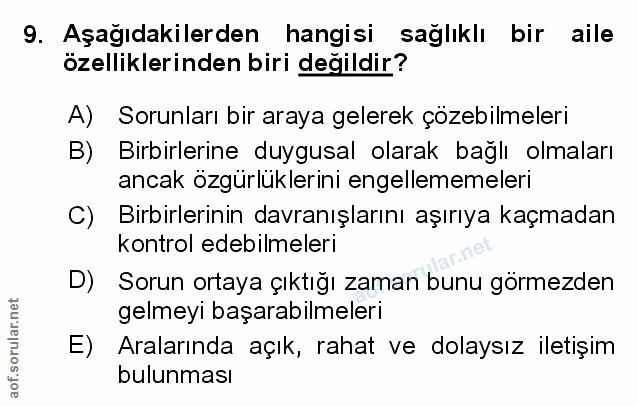 9. Aşağıdakilerden hangisi sağlıklı bir aile özelliklerinden biri değildir?

A) Sorunları bir araya gelerek çözebilmeleri
B) Birbirlerine duygusal olarak bağlı olmaları ancak özgürlüklerini engellememeleri
C) Birbirlerinin davranışlarını aşırıya kaçmadan kontrol edebilmeleri
D) Sorun ortaya çıktığı zaman bunu görmezden gelmeyi başarabilmeleri
E) Aralarında açık, rahat ve dolaysız iletişim bulunması

aof.sorular.net